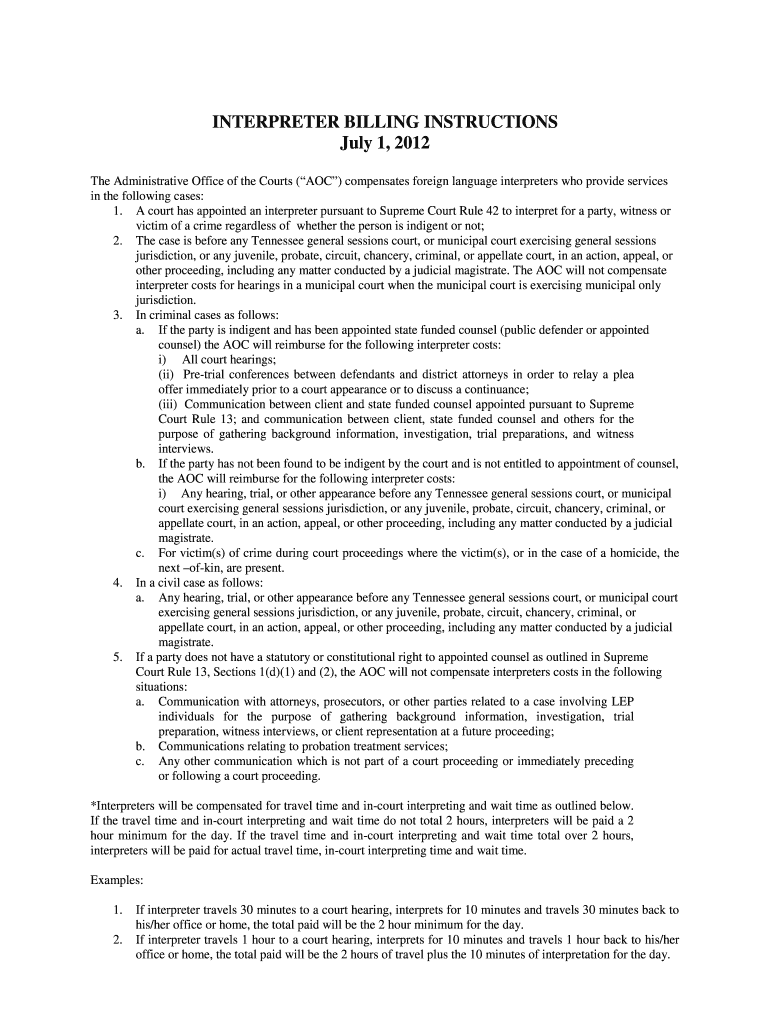 INTERPRETER BILLING INSTRUCTIONS
July 1, 2012

The Administrative Office of the Courts (“AOC”) compensates foreign language interpreters who provide services in the following cases:
1. A court has appointed an interpreter pursuant to Supreme Court Rule 42 to interpret for a party, witness or victim of a crime regardless of whether the person is indigent or not;
2. The case is before any Tennessee general sessions court, or municipal court exercising general sessions jurisdiction, or any juvenile, probate, circuit, chancery, criminal, or appellate court, in an action, appeal, or other proceeding, including any matter conducted by a judicial magistrate. The AOC will not compensate interpreter costs for hearings in a municipal court when the municipal court is exercising municipal only jurisdiction.
3. In criminal cases as follows:
a. If the party is indigent and has been appointed state funded counsel (public defender or appointed counsel) the AOC will reimburse for the following interpreter costs:
i) All court hearings;
(ii) Pre-trial conferences between defendants and district attorneys in order to relay a plea offer immediately prior to a court appearance or to discuss a continuance;
(iii) Communication between client and state funded counsel appointed pursuant to Supreme Court Rule 13; and communication between client, state funded counsel and others for the purpose of gathering background information, investigation, trial preparations, and witness interviews.
b. If the party has not been found to be indigent by the court and is not entitled to appointment of counsel, the AOC will reimburse for the following interpreter costs:
i) Any hearing, trial, or other appearance before any Tennessee general sessions court, or municipal court exercising general sessions jurisdiction, or any juvenile, probate, circuit, chancery, criminal, or appellate court, in an action, appeal, or other proceeding, including any matter conducted by a judicial magistrate.
c. For victim(s) of crime during court proceedings where the victim(s), or in the case of a homicide, the next –of-kin, are present.
4. In a civil case as follows:
a. Any hearing, trial, or other appearance before any Tennessee general sessions court, or municipal court exercising general sessions jurisdiction, or any juvenile, probate, circuit, chancery, criminal, or appellate court, in an action, appeal, or other proceeding, including any matter conducted by a judicial magistrate.
5. If a party does not have a statutory or constitutional right to appointed counsel as outlined in Supreme Court Rule 13, Sections 1(d)(1) and (2), the AOC will not compensate interpreters costs in the following situations:
a. Communication with attorneys, prosecutors, or other parties related to a case involving LEP individuals for the purpose of gathering background information, investigation, trial preparation, witness interviews, or client representation at a future proceeding;
b. Communications relating to probation treatment services;
c. Any other communication which is not part of a court proceeding or immediately preceding or following a court proceeding.

*Interpreters will be compensated for travel time and in-court interpreting and wait time as outlined below. If the travel time and in-court interpreting and wait time do not total 2 hours, interpreters will be paid a 2 hour minimum for the day. If the travel time and in-court interpreting and wait time total over 2 hours, interpreters will be paid for actual travel time, in-court interpreting time and wait time.

Examples:

1. If interpreter travels 30 minutes to a court hearing, interprets for 10 minutes and travels 30 minutes back to his/her office or home, the total paid will be the 2 hour minimum for the day.
2. If interpreter travels 1 hour to a court hearing, interprets for 10 minutes and travels 1 hour back to his/her office or home, the total paid will be the 2 hours of travel plus the 10 minutes of interpretation for the day.